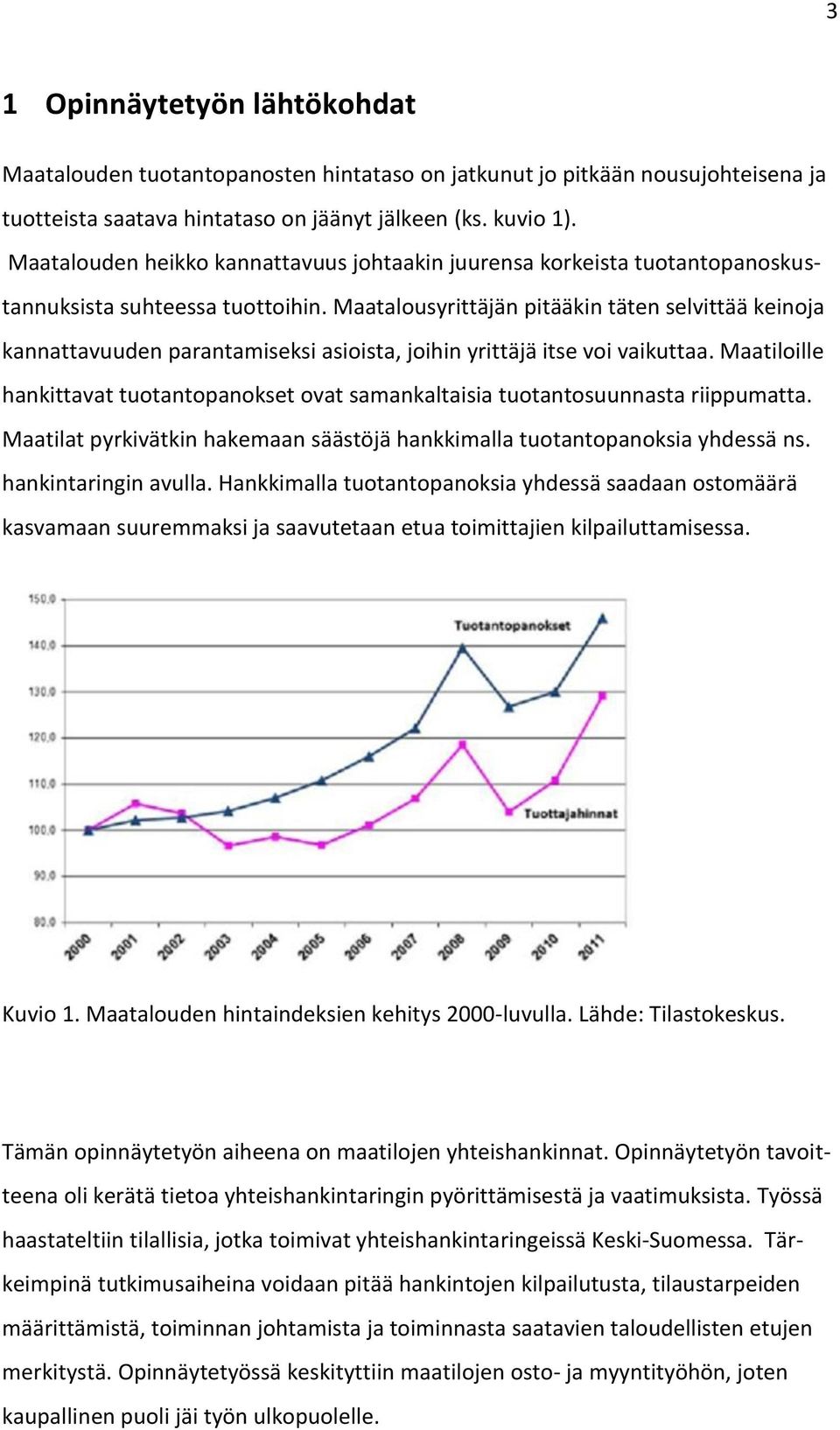 3

1 Opinnäytetyön lähtökohdat

Maatalouden tuotantopanosten hintataso on jatkunut jo pitkään nousujohteisena ja tuotteista saatava hintataso on jäänyt jälkeen (ks. kuvio 1).
Maatalouden heikko kannattavuus johtaakin juurensa korkeista tuotantopanoskustannuksista suhteessa tuottoihin. Maatalousyrittäjän pitääkin täten selvittää keinoja kannattavuuden parantamiseksi asioista, joihin yrittäjä itse voi vaikuttaa. Maatiloille hankittavat tuotantopanokset ovat samankaltaisia tuotantosuunnasta riippumatta. Maatilat pyrkivätkin hakemaan säästöjä hankkimalla tuotantopanoksia yhdessä ns. hankintaringin avulla. Hankkimalla tuotantopanoksia yhdessä saadaan ostomäärä kasvamaan suuremmaksi ja saavutetaan etua toimittajien kilpailuttamisessa.

150,0
140,0
130,0
120,0
110,0
100,0
90,0
80,0
Tuotantopanokset
Tuottajahinnat
2000 2001 2002 2003 2004 2005 2006 2007 2008 2009 2010 2011

Kuvio 1. Maatalouden hintaindeksien kehitys 2000-luvulla. Lähde: Tilastokeskus.

Tämän opinnäytetyön aiheena on maatilojen yhteishankinnat. Opinnäytetyön tavoitteena oli kerätä tietoa yhteishankintaringin pyörittämisestä ja vaatimuksista. Työssä haastateltiin tilallisia, jotka toimivat yhteishankintaringeissä Keski-Suomessa. Tärkeimpinä tutkimusaiheina voidaan pitää hankintojen kilpailutusta, tilaustarpeiden määrittämistä, toiminnan johtamista ja toiminnasta saatavien taloudellisten etujen merkitystä. Opinnäytetyössä keskityttiin maatilojen osto- ja myyntityöhön, joten kaupallinen puoli jäi työn ulkopuolelle.